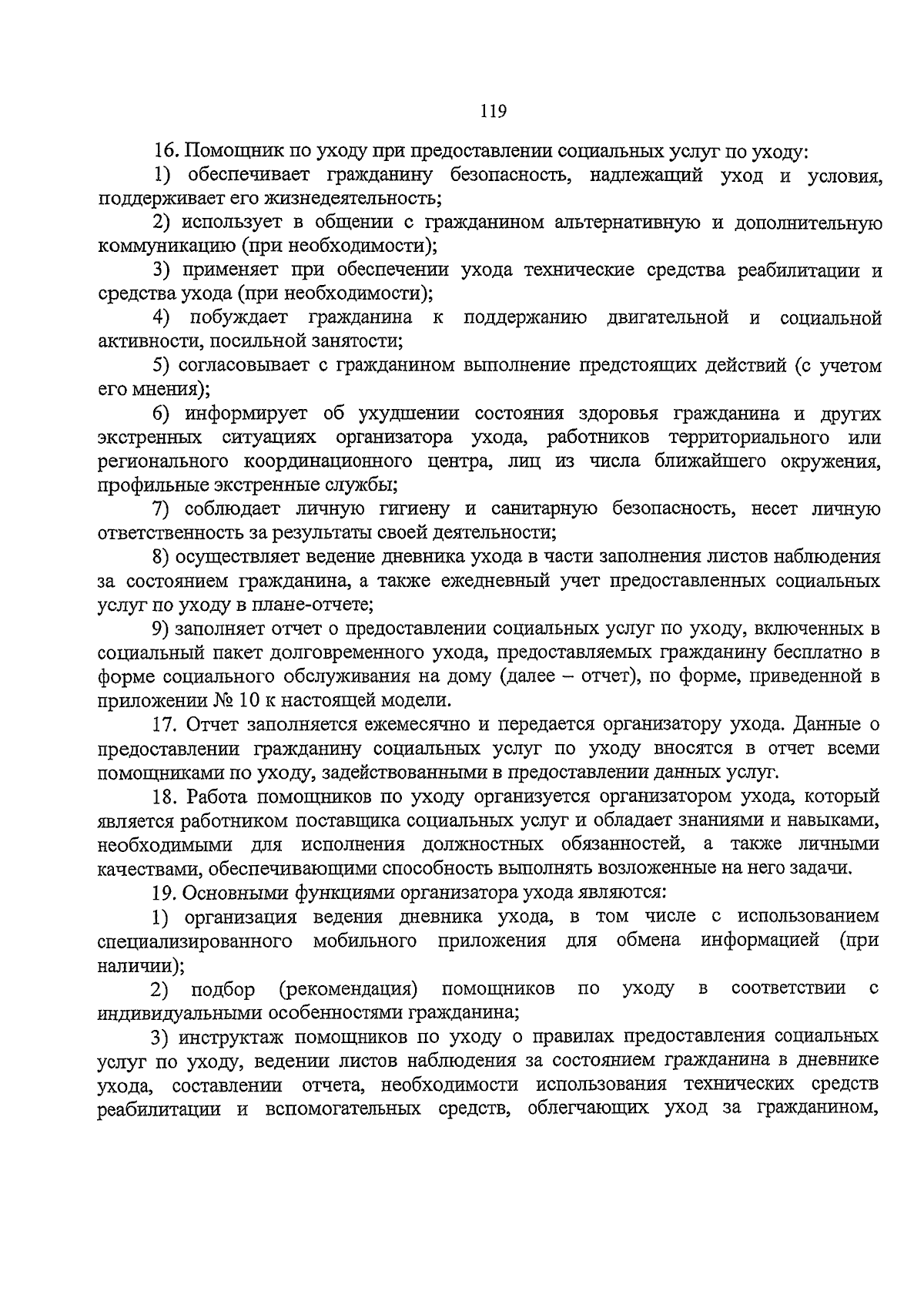 119

16. Помощник по уходу при предоставлении социальных услуг по уходу:

1) обеспечивает гражданину безопасность, надлежащий уход и условия, поддерживает его жизнедеятельность;

2) использует в общении с гражданином альтернативную и дополнительную коммуникацию (при необходимости);

3) применяет при обеспечении ухода технические средства реабилитации и средства ухода (при необходимости);

4) побуждает гражданина к поддержанию двигательной и социальной активности, посильной занятости;

5) согласовывает с гражданином выполнение предстоящих действий (с учетом его мнения);

6) информирует об ухудшении состояния здоровья гражданина и других экстренных ситуациях организатора ухода, работников территориального или регионального координационного центра, лиц из числа ближайшего окружения, профильные экстренные службы;

7) соблюдает личную гигиену и санитарную безопасность, несет личную ответственность за результаты своей деятельности;

8) осуществляет ведение дневника ухода в части заполнения листов наблюдения за состоянием гражданина, а также ежедневный учет предоставленных социальных услуг по уходу в плане-отчете;

9) заполняет отчет о предоставлении социальных услуг по уходу, включенных в социальный пакет долговременного ухода, предоставляемых гражданину бесплатно в форме социального обслуживания на дому (далее – отчет), по форме, приведенной в приложении № 10 к настоящей модели.

17. Отчет заполняется ежемесячно и передается организатору ухода. Данные о предоставлении гражданину социальных услуг по уходу вносятся в отчет всеми помощниками по уходу, задействованными в предоставлении данных услуг.

18. Работа помощников по уходу организуется организатором ухода, который является работником поставщика социальных услуг и обладает знаниями и навыками, необходимыми для исполнения должностных обязанностей, а также личными качествами, обеспечивающими способность выполнять возложенные на него задачи.

19. Основными функциями организатора ухода являются:

1) организация ведения дневника ухода, в том числе с использованием специализированного мобильного приложения для обмена информацией (при наличии);

2) подбор (рекомендация) помощников по уходу в соответствии с индивидуальными особенностями гражданина;

3) инструктаж помощников по уходу о правилах предоставления социальных услуг по уходу, ведении листов наблюдения за состоянием гражданина в дневнике ухода, составлении отчета, необходимости использования технических средств реабилитации и вспомогательных средств, облегчающих уход за гражданином,